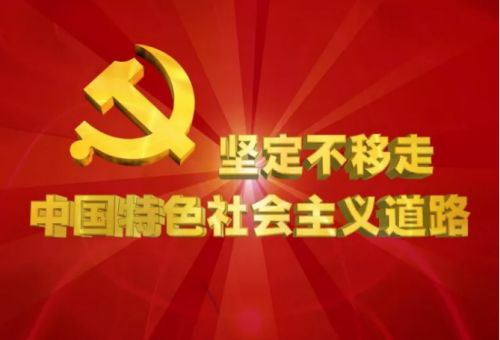 坚定不移走
中国特色社会主义道路